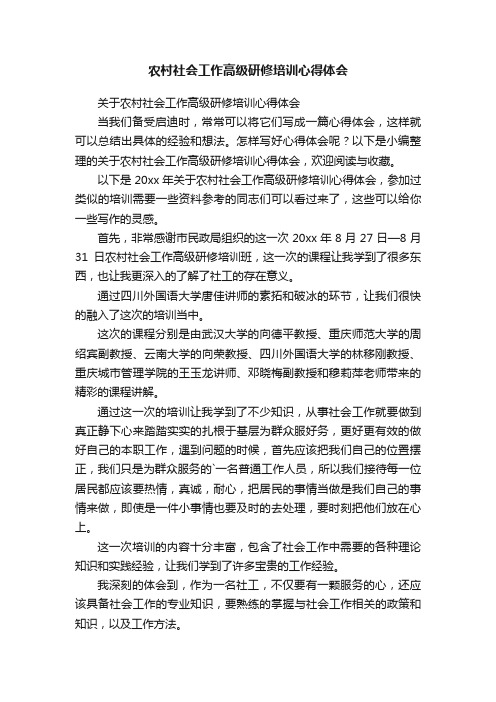 农村社会工作高级研修培训心得体会

关于农村社会工作高级研修培训心得体会

当我们备受启迪时，常常可以将它们写成一篇心得体会，这样就可以总结出具体的经验和想法。怎样写好心得体会呢？以下是小编整理的关于农村社会工作高级研修培训心得体会，欢迎阅读与收藏。

以下是 20xx 年关于农村社会工作高级研修培训心得体会，参加过类似的培训需要一些资料参考的同志们可以看过来了，这些可以给你一些写作的灵感。

首先，非常感谢市民政局组织的这一次 20xx 年 8 月 27 日—8 月 31 日农村社会工作高级研修培训班，这一次的课程让我学到了很多东西，也让我更深入的了解了社工的存在意义。

通过四川外国语大学唐佳讲师的素拓和破冰的环节，让我们很快的融入了这次的培训当中。

这次的课程分别是由武汉大学的向德平教授、重庆师范大学的周绍宾副教授、云南大学的向荣教授、四川外国语大学的林移刚教授、重庆城市管理学院的王玉龙讲师、邓晓梅副教授和穆莉萍老师带来的精彩的课程讲解。

通过这一次的培训让我学到了不少知识，从事社会工作就要做到真正静下心来踏踏实实的扎根于基层为群众服好务，更好更有效的做好自己的本职工作，遇到问题的时候，首先应该把我们自己的位置摆正，我们只是为群众服务的`一名普通工作人员，所以我们接待每一位居民都应该要热情，真诚，耐心，把居民的事情当做是我们自己的事情来做，即使是一件小事情也要及时的去处理，要时刻把他们放在心上。

这一次培训的内容十分丰富，包含了社会工作中需要的各种理论知识和实践经验，让我们学到了许多宝贵的工作经验。

我深刻的体会到，作为一名社工，不仅要有一颗服务的心，还应该具备社会工作的专业知识，要熟练的掌握与社会工作相关的政策和知识，以及工作方法。